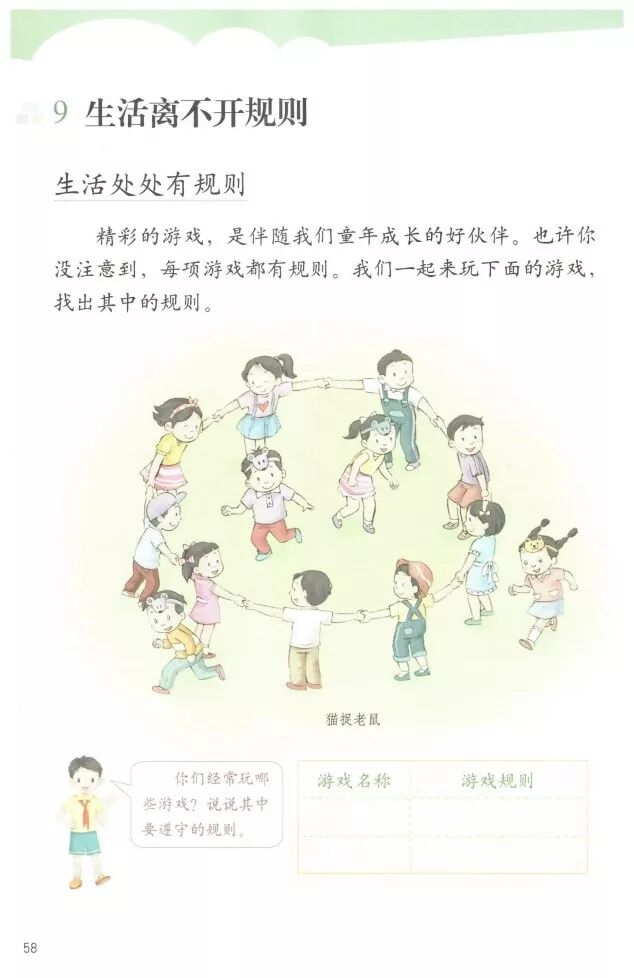 9 生活离不开规则

生活处处有规则

精彩的游戏，是伴随我们童年成长的好伙伴。也许你没注意到，每项游戏都有规则。我们一起来玩下面的游戏，找出其中的规则。

猫捉老鼠

你们经常玩哪些游戏？说说其中要遵守的规则。

| 游戏名称 | 游戏规则 |
|---|---|
|  |  |
|  |  |

58